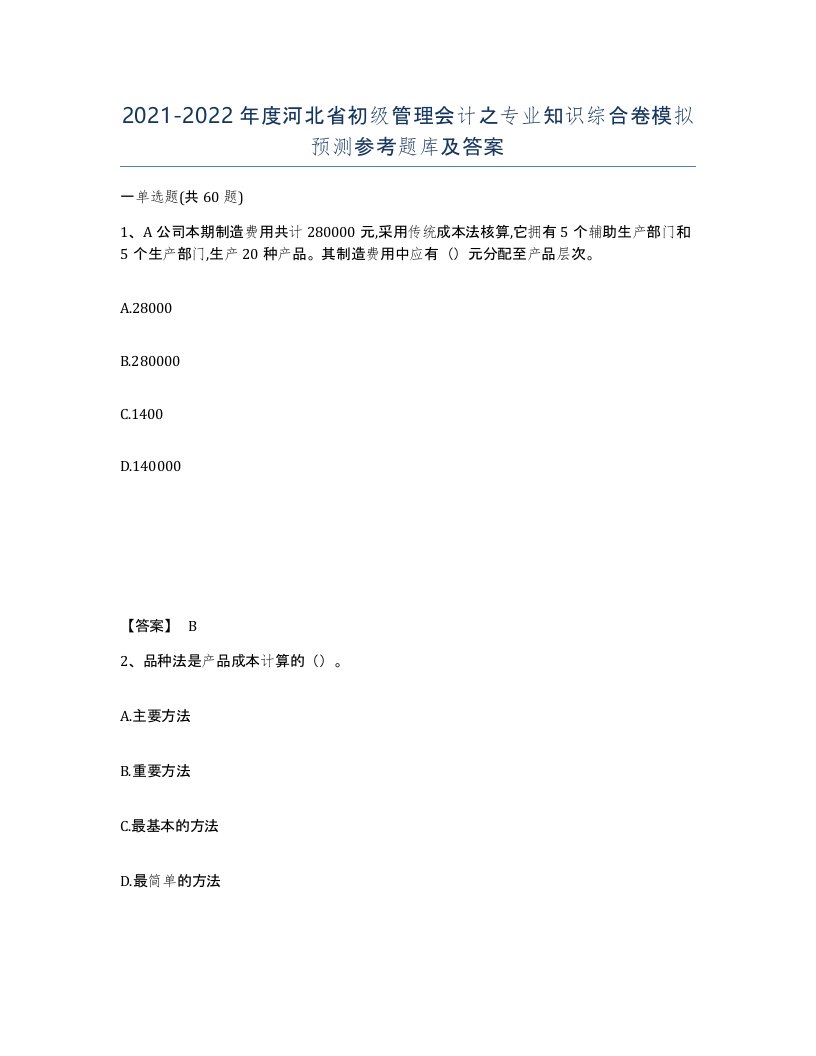 2021-2022年度河北省初级管理会计之专业知识综合卷模拟预测参考题库及答案

一单选题(共60题)

1、A公司本期制造费用共计280000元,采用传统成本法核算,它拥有5个辅助生产部门和5个生产部门,生产20种产品。其制造费用中应有（）元分配至产品层次。

A.28000

B.280000

C.1400

D.140000

【答案】 B

2、品种法是产品成本计算的（）。

A.主要方法

B.重要方法

C.最基本的方法

D.最简单的方法